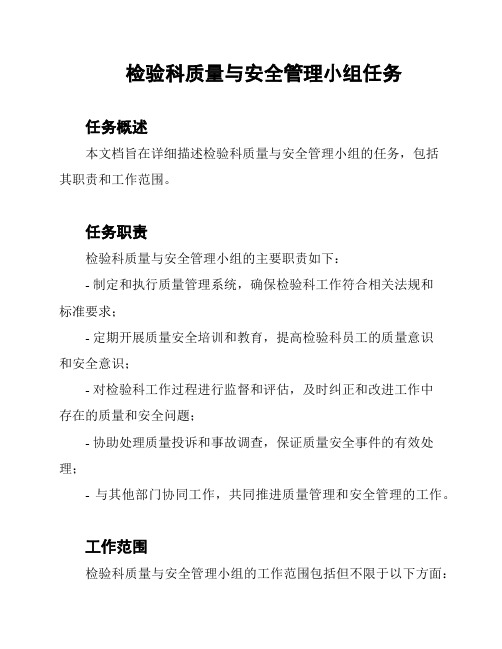 检验科质量与安全管理小组任务

任务概述

本文档旨在详细描述检验科质量与安全管理小组的任务，包括其职责和工作范围。

任务职责

检验科质量与安全管理小组的主要职责如下：

- 制定和执行质量管理系统，确保检验科工作符合相关法规和标准要求；

- 定期开展质量安全培训和教育，提高检验科员工的质量意识和安全意识；

- 对检验科工作过程进行监督和评估，及时纠正和改进工作中存在的质量和安全问题；

- 协助处理质量投诉和事故调查，保证质量安全事件的有效处理；

- 与其他部门协同工作，共同推进质量管理和安全管理的工作。

工作范围

检验科质量与安全管理小组的工作范围包括但不限于以下方面：